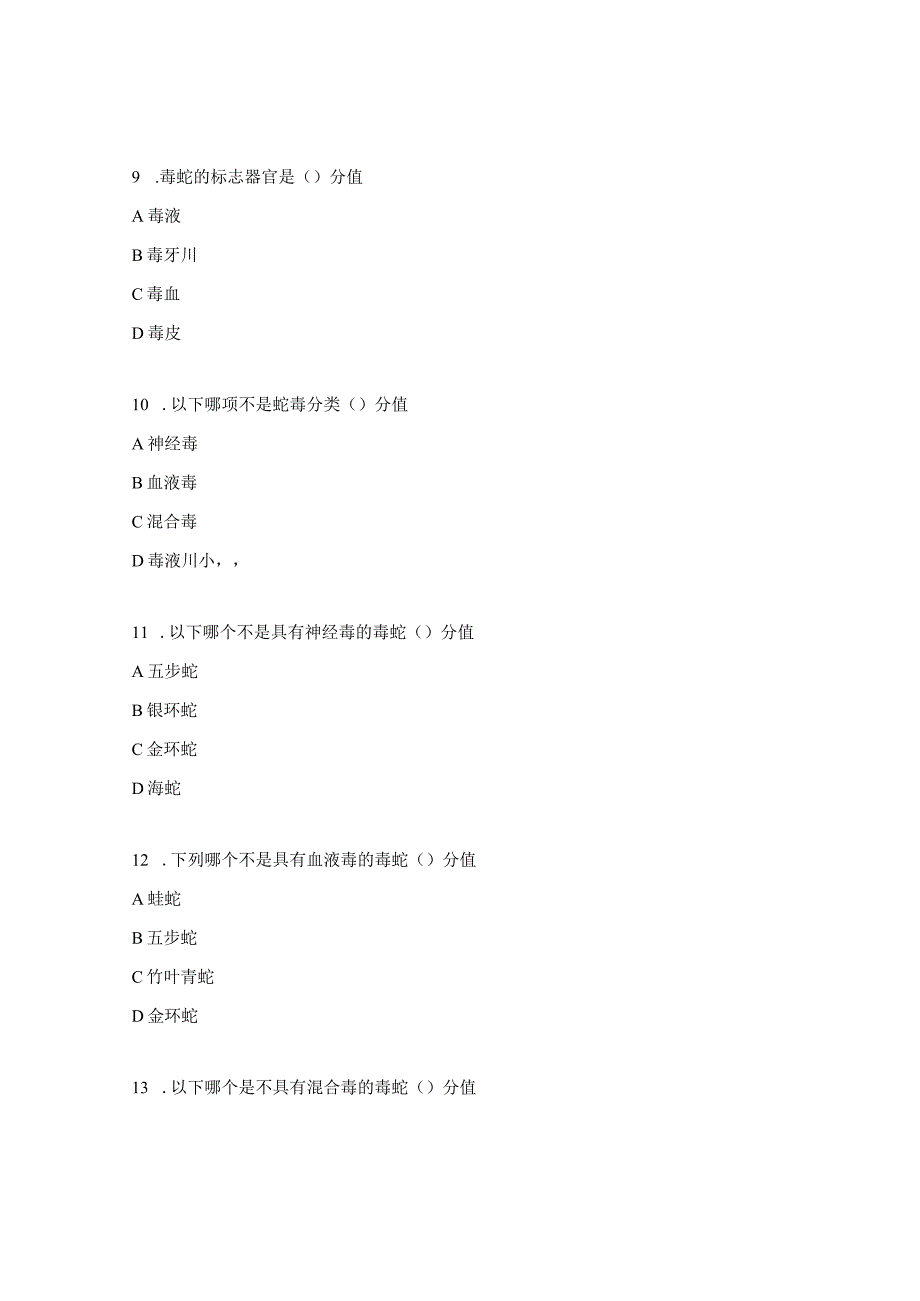 9 .毒蛇的标志器官是（）分值

A 毒液

B 毒牙川

C 毒血

D 毒皮

10 .以下哪项不是蛇毒分类（）分值

A 神经毒

B 血液毒

C 混合毒

D 毒液川小，，

11 .以下哪个不是具有神经毒的毒蛇（）分值

A 五步蛇

B 银环蛇

C 金环蛇

D 海蛇

12 .下列哪个不是具有血液毒的毒蛇（）分值

A 蛙蛇

B 五步蛇

C 竹叶青蛇

D 金环蛇

13 .以下哪个是不具有混合毒的毒蛇（）分值